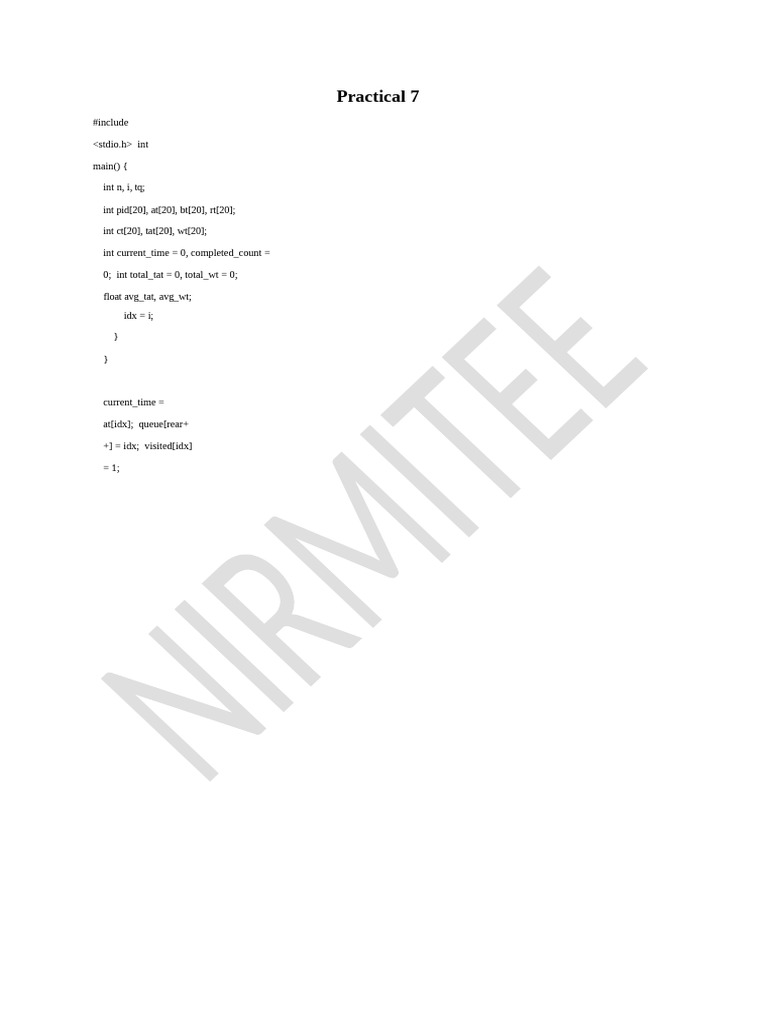 Practical 7

#include
<stdio.h>  int
main() {
int n, i, tq;
int pid[20], at[20], bt[20], rt[20];
int ct[20], tat[20], wt[20];
int current_time = 0, completed_count =
0;  int total_tat = 0, total_wt = 0;
float avg_tat, avg_wt;
idx = i;
}
}

current_time =
at[idx];  queue[rear+
+] = idx;  visited[idx]
= 1;

NIRMITEE